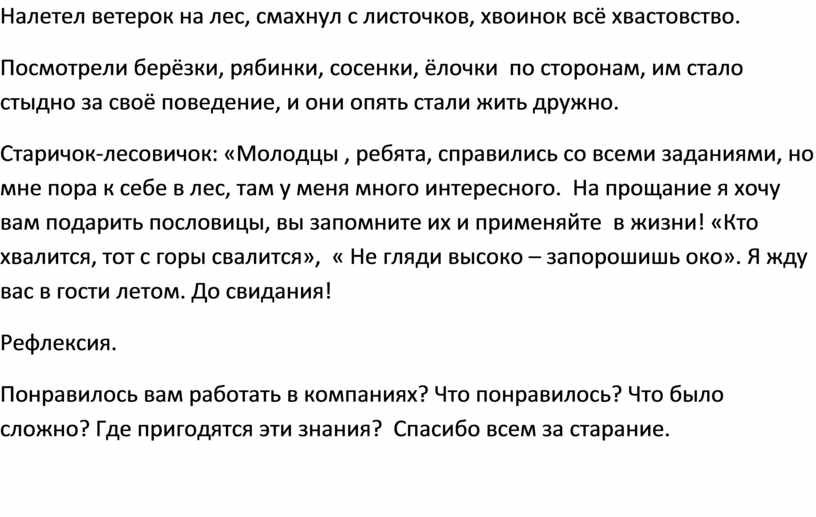 Налетел ветерок на лес, смахнул с листочков, хвоинок всё хвастовство.

Посмотрели берёзки, рябинки, сосенки, ёлочки  по сторонам, им стало стыдно за своё поведение, и они опять стали жить дружно.

Старичок-лесовичок: «Молодцы , ребята, справились со всеми заданиями, но мне пора к себе в лес, там у меня много интересного.  На прощание я хочу вам подарить пословицы, вы запомните их и применяйте  в жизни! «Кто хвалится, тот с горы свалится»,  « Не гляди высоко – запорошишь око». Я жду вас в гости летом. До свидания!

Рефлексия.

Понравилось вам работать в компаниях? Что понравилось? Что было сложно? Где пригодятся эти знания?  Спасибо всем за старание.